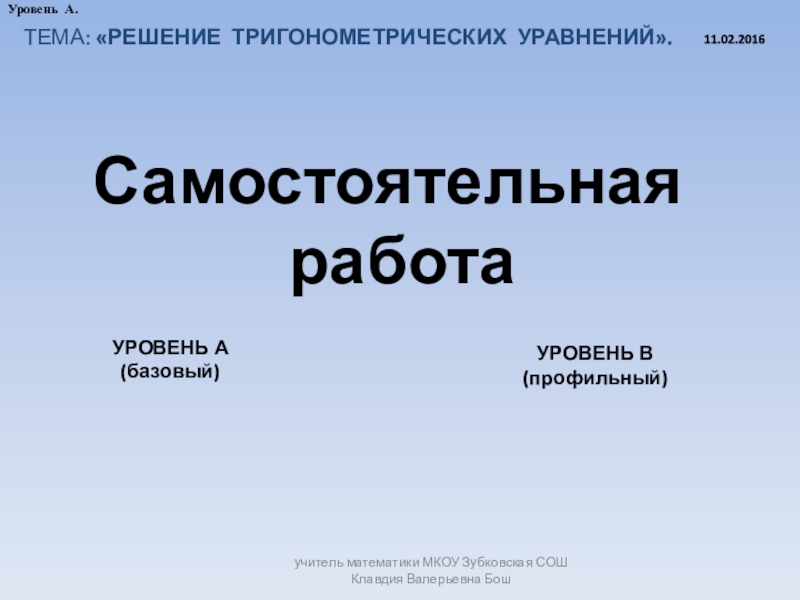 Уровень А.

ТЕМА: «РЕШЕНИЕ ТРИГОНОМЕТРИЧЕСКИХ УРАВНЕНИЙ». 11.02.2016

Самостоятельная работа

УРОВЕНЬ А
(базовый)

УРОВЕНЬ В
(профильный)

учитель математики МКОУ Зубковская СОШ
Клавдия Валерьевна Бош